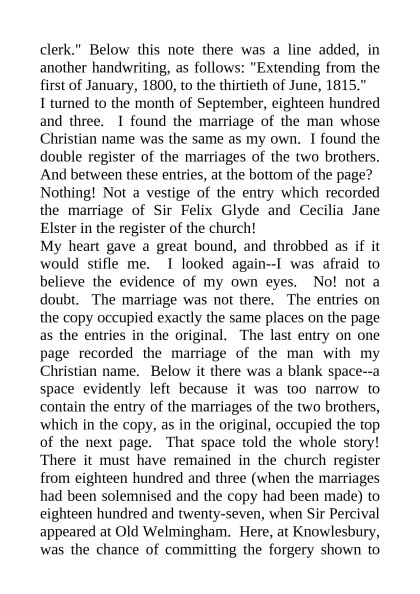 clerk." Below this note there was a line added, in another handwriting, as follows: "Extending from the first of January, 1800, to the thirtieth of June, 1815."

I turned to the month of September, eighteen hundred and three. I found the marriage of the man whose Christian name was the same as my own. I found the double register of the marriages of the two brothers. And between these entries, at the bottom of the page? Nothing! Not a vestige of the entry which recorded the marriage of Sir Felix Glyde and Cecilia Jane Elster in the register of the church!

My heart gave a great bound, and throbbed as if it would stifle me. I looked again--I was afraid to believe the evidence of my own eyes. No! not a doubt. The marriage was not there. The entries on the copy occupied exactly the same places on the page as the entries in the original. The last entry on one page recorded the marriage of the man with my Christian name. Below it there was a blank space--a space evidently left because it was too narrow to contain the entry of the marriages of the two brothers, which in the copy, as in the original, occupied the top of the next page. That space told the whole story! There it must have remained in the church register from eighteen hundred and three (when the marriages had been solemnised and the copy had been made) to eighteen hundred and twenty-seven, when Sir Percival appeared at Old Welmingham. Here, at Knowlesbury, was the chance of committing the forgery shown to